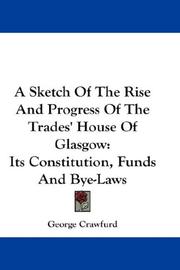 A Sketch Of The Rise And Progress Of The Trades' House Of Glasgow:
Its Constitution, Funds And Bye-Laws

George Crawfurd